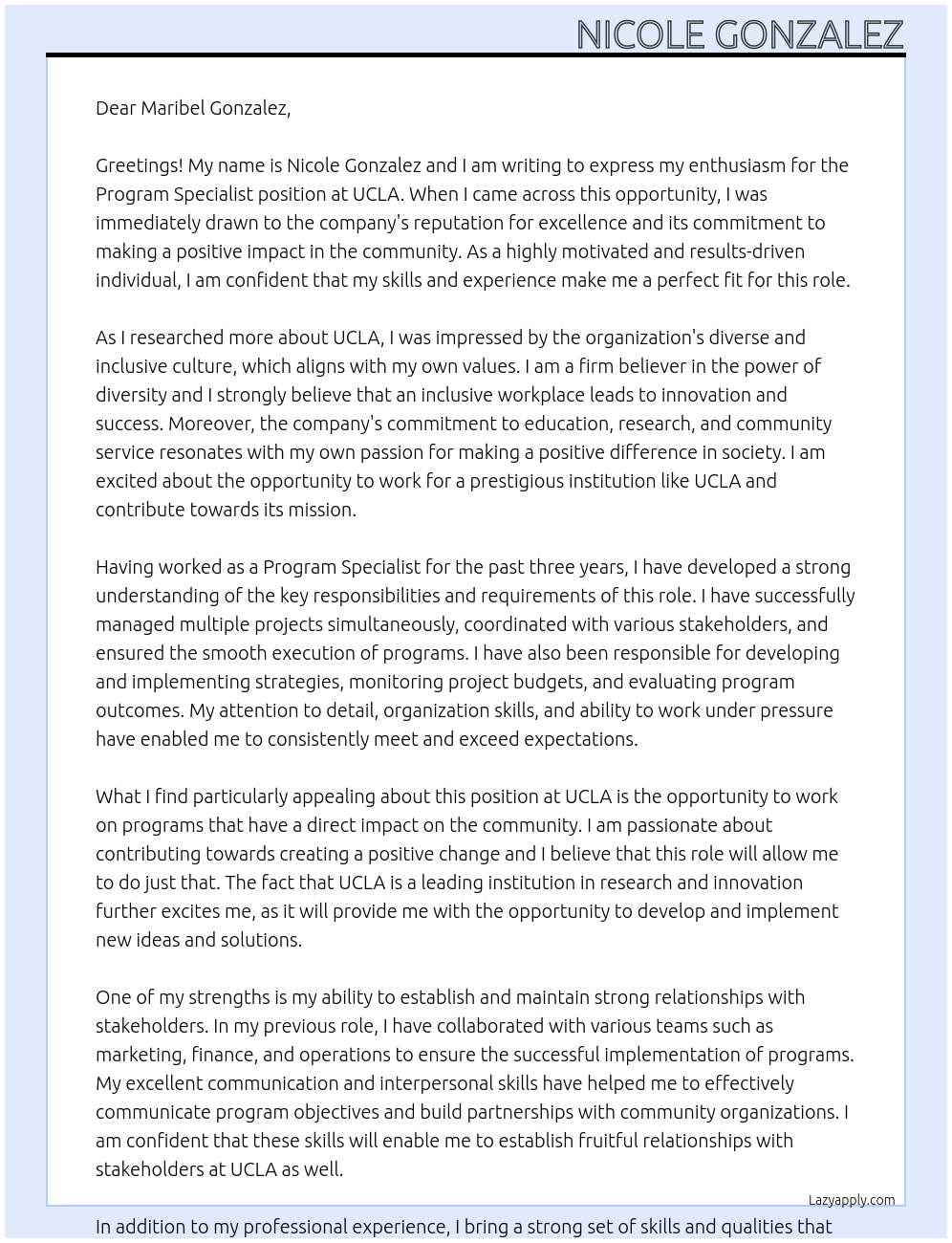 NICOLE GONZALEZ

Dear Maribel Gonzalez,

Greetings! My name is Nicole Gonzalez and I am writing to express my enthusiasm for the Program Specialist position at UCLA. When I came across this opportunity, I was immediately drawn to the company's reputation for excellence and its commitment to making a positive impact in the community. As a highly motivated and results-driven individual, I am confident that my skills and experience make me a perfect fit for this role.

As I researched more about UCLA, I was impressed by the organization's diverse and inclusive culture, which aligns with my own values. I am a firm believer in the power of diversity and I strongly believe that an inclusive workplace leads to innovation and success. Moreover, the company's commitment to education, research, and community service resonates with my own passion for making a positive difference in society. I am excited about the opportunity to work for a prestigious institution like UCLA and contribute towards its mission.

Having worked as a Program Specialist for the past three years, I have developed a strong understanding of the key responsibilities and requirements of this role. I have successfully managed multiple projects simultaneously, coordinated with various stakeholders, and ensured the smooth execution of programs. I have also been responsible for developing and implementing strategies, monitoring project budgets, and evaluating program outcomes. My attention to detail, organization skills, and ability to work under pressure have enabled me to consistently meet and exceed expectations.

What I find particularly appealing about this position at UCLA is the opportunity to work on programs that have a direct impact on the community. I am passionate about contributing towards creating a positive change and I believe that this role will allow me to do just that. The fact that UCLA is a leading institution in research and innovation further excites me, as it will provide me with the opportunity to develop and implement new ideas and solutions.

One of my strengths is my ability to establish and maintain strong relationships with stakeholders. In my previous role, I have collaborated with various teams such as marketing, finance, and operations to ensure the successful implementation of programs. My excellent communication and interpersonal skills have helped me to effectively communicate program objectives and build partnerships with community organizations. I am confident that these skills will enable me to establish fruitful relationships with stakeholders at UCLA as well.

Lazyapply.com

In addition to my professional experience, I bring a strong set of skills and qualities that